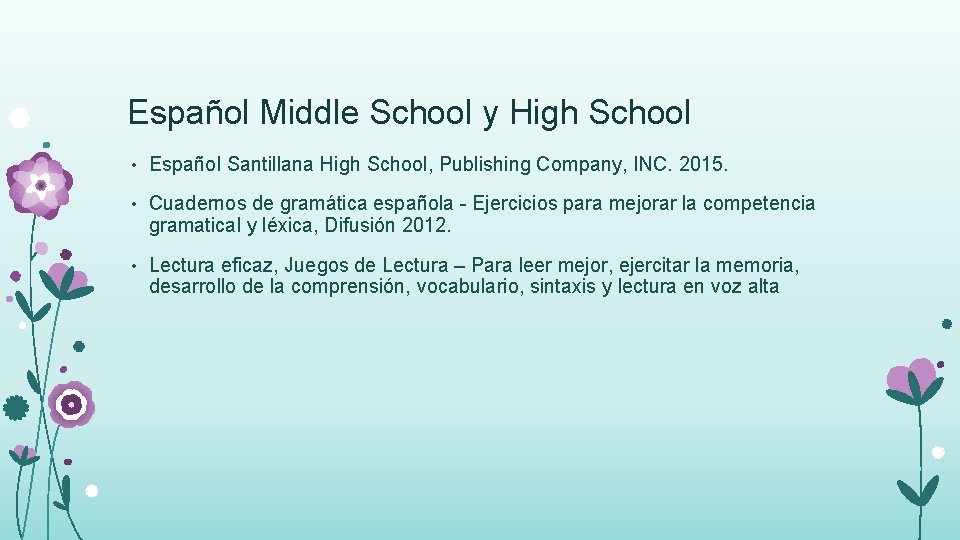 Español Middle School y High School

• Español Santillana High School, Publishing Company, INC. 2015.

• Cuadernos de gramática española - Ejercicios para mejorar la competencia gramatical y léxica, Difusión 2012.

• Lectura eficaz, Juegos de Lectura – Para leer mejor, ejercitar la memoria, desarrollo de la comprensión, vocabulario, sintaxis y lectura en voz alta